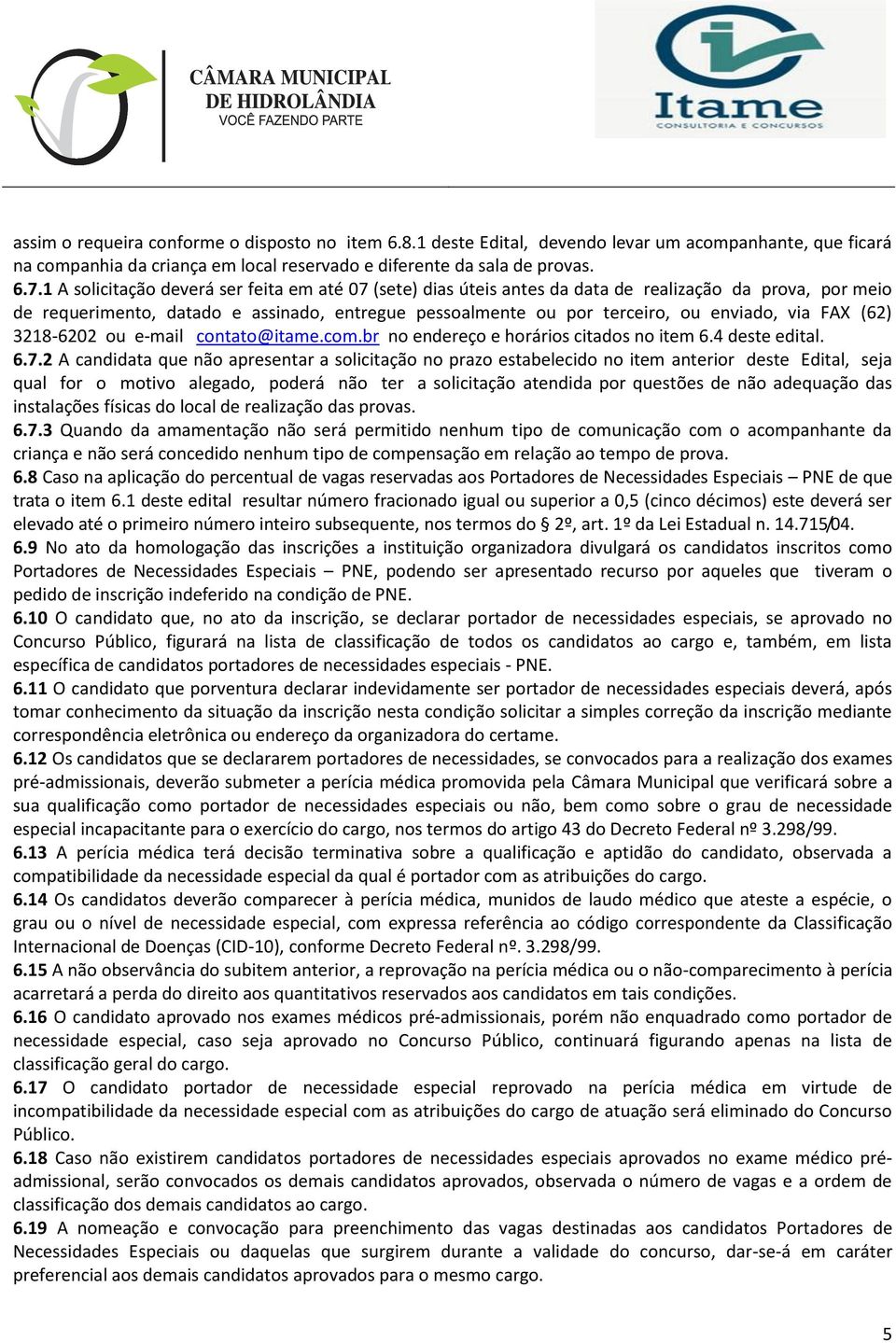 CÂMARA MUNICIPAL DE HIDROLÂNDIA
VOCÊ FAZENDO PARTE

Itame
CONSULTORIA E CONCURSOS

assim o requeira conforme o disposto no item 6.8.1 deste Edital, devendo levar um acompanhante, que ficará na companhia da criança em local reservado e diferente da sala de provas.
6.7.1 A solicitação deverá ser feita em até 07 (sete) dias úteis antes da data de realização da prova, por meio de requerimento, datado e assinado, entregue pessoalmente ou por terceiro, ou enviado, via FAX (62) 3218-6202 ou e-mail contato@itame.com.br no endereço e horários citados no item 6.4 deste edital.
6.7.2 A candidata que não apresentar a solicitação no prazo estabelecido no item anterior deste Edital, seja qual for o motivo alegado, poderá não ter a solicitação atendida por questões de não adequação das instalações físicas do local de realização das provas.
6.7.3 Quando da amamentação não será permitido nenhum tipo de comunicação com o acompanhante da criança e não será concedido nenhum tipo de compensação em relação ao tempo de prova.
6.8 Caso na aplicação do percentual de vagas reservadas aos Portadores de Necessidades Especiais – PNE de que trata o item 6.1 deste edital resultar número fracionado igual ou superior a 0,5 (cinco décimos) este deverá ser elevado até o primeiro número inteiro subsequente, nos termos do § 2º, art. 1º da Lei Estadual n. 14.715/04.
6.9 No ato da homologação das inscrições a instituição organizadora divulgará os candidatos inscritos como Portadores de Necessidades Especiais – PNE, podendo ser apresentado recurso por aqueles que tiveram o pedido de inscrição indeferido na condição de PNE.
6.10 O candidato que, no ato da inscrição, se declarar portador de necessidades especiais, se aprovado no Concurso Público, figurará na lista de classificação de todos os candidatos ao cargo e, também, em lista específica de candidatos portadores de necessidades especiais - PNE.
6.11 O candidato que porventura declarar indevidamente ser portador de necessidades especiais deverá, após tomar conhecimento da situação da inscrição nesta condição solicitar a simples correção da inscrição mediante correspondência eletrônica ou endereço da organizadora do certame.
6.12 Os candidatos que se declararem portadores de necessidades, se convocados para a realização dos exames pré-admissionais, deverão submeter a perícia médica promovida pela Câmara Municipal que verificará sobre a sua qualificação como portador de necessidades especiais ou não, bem como sobre o grau de necessidade especial incapacitante para o exercício do cargo, nos termos do artigo 43 do Decreto Federal nº 3.298/99.
6.13 A perícia médica terá decisão terminativa sobre a qualificação e aptidão do candidato, observada a compatibilidade da necessidade especial da qual é portador com as atribuições do cargo.
6.14 Os candidatos deverão comparecer à perícia médica, munidos de laudo médico que ateste a espécie, o grau ou o nível de necessidade especial, com expressa referência ao código correspondente da Classificação Internacional de Doenças (CID-10), conforme Decreto Federal nº. 3.298/99.
6.15 A não observância do subitem anterior, a reprovação na perícia médica ou o não-comparecimento à perícia acarretará a perda do direito aos quantitativos reservados aos candidatos em tais condições.
6.16 O candidato aprovado nos exames médicos pré-admissionais, porém não enquadrado como portador de necessidade especial, caso seja aprovado no Concurso Público, continuará figurando apenas na lista de classificação geral do cargo.
6.17 O candidato portador de necessidade especial reprovado na perícia médica em virtude de incompatibilidade da necessidade especial com as atribuições do cargo de atuação será eliminado do Concurso Público.
6.18 Caso não existirem candidatos portadores de necessidades especiais aprovados no exame médico pré-admissional, serão convocados os demais candidatos aprovados, observada o número de vagas e a ordem de classificação dos demais candidatos ao cargo.
6.19 A nomeação e convocação para preenchimento das vagas destinadas aos candidatos Portadores de Necessidades Especiais ou daquelas que surgirem durante a validade do concurso, dar-se-á em caráter preferencial aos demais candidatos aprovados para o mesmo cargo.

5